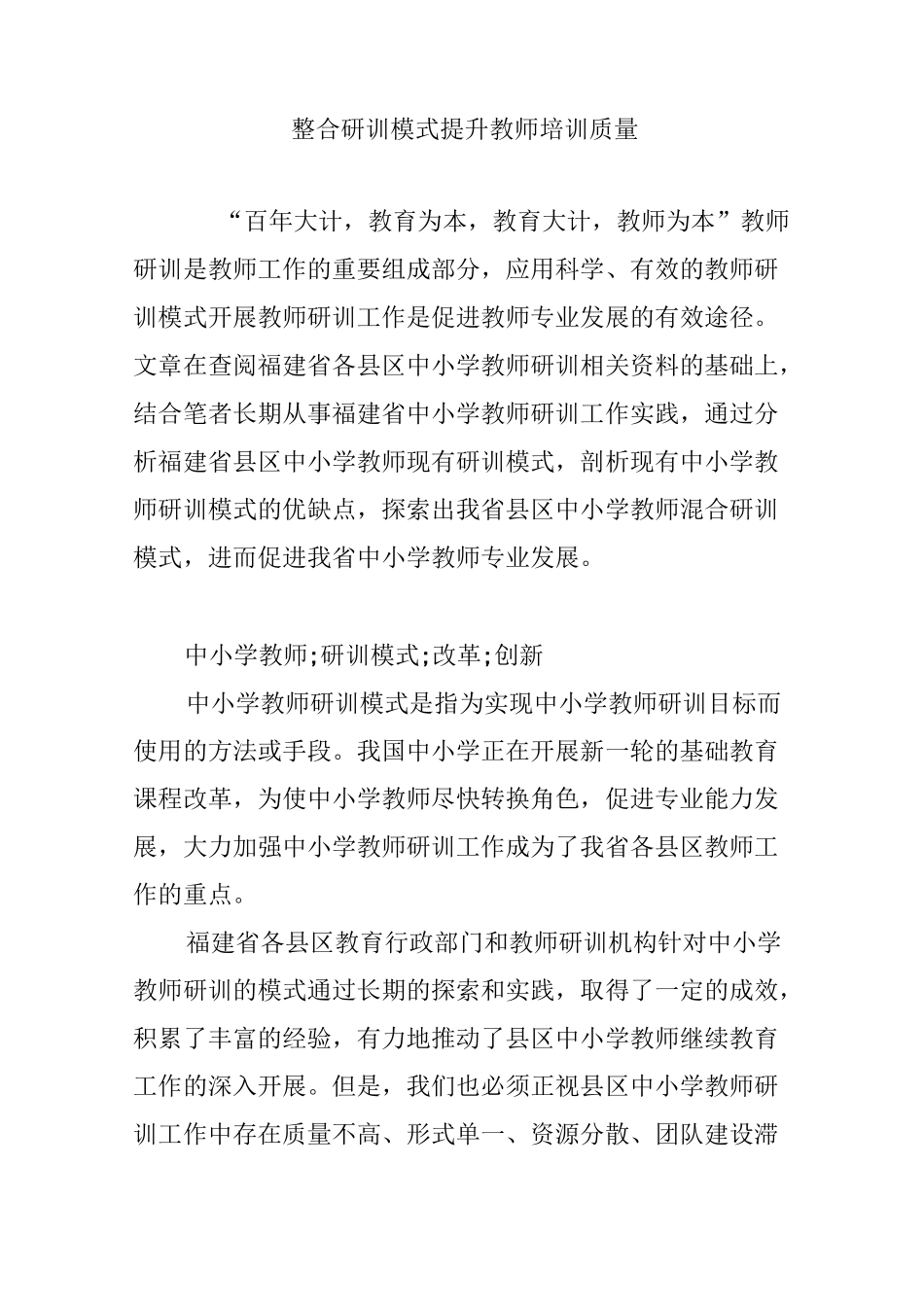 整合研训模式提升教师培训质量

“百年大计，教育为本，教育大计，教师为本”教师研训是教师工作的重要组成部分，应用科学、有效的教师研训模式开展教师研训工作是促进教师专业发展的有效途径。文章在查阅福建省各县区中小学教师研训相关资料的基础上，结合笔者长期从事福建省中小学教师研训工作实践，通过分析福建省县区中小学教师现有研训模式，剖析现有中小学教师研训模式的优缺点，探索出我省县区中小学教师混合研训模式，进而促进我省中小学教师专业发展。

中小学教师;研训模式;改革;创新

中小学教师研训模式是指为实现中小学教师研训目标而使用的方法或手段。我国中小学正在开展新一轮的基础教育课程改革，为使中小学教师尽快转换角色，促进专业能力发展，大力加强中小学教师研训工作成为了我省各县区教师工作的重点。

福建省各县区教育行政部门和教师研训机构针对中小学教师研训的模式通过长期的探索和实践，取得了一定的成效，积累了丰富的经验，有力地推动了县区中小学教师继续教育工作的深入开展。但是，我们也必须正视县区中小学教师研训工作中存在质量不高、形式单一、资源分散、团队建设滞